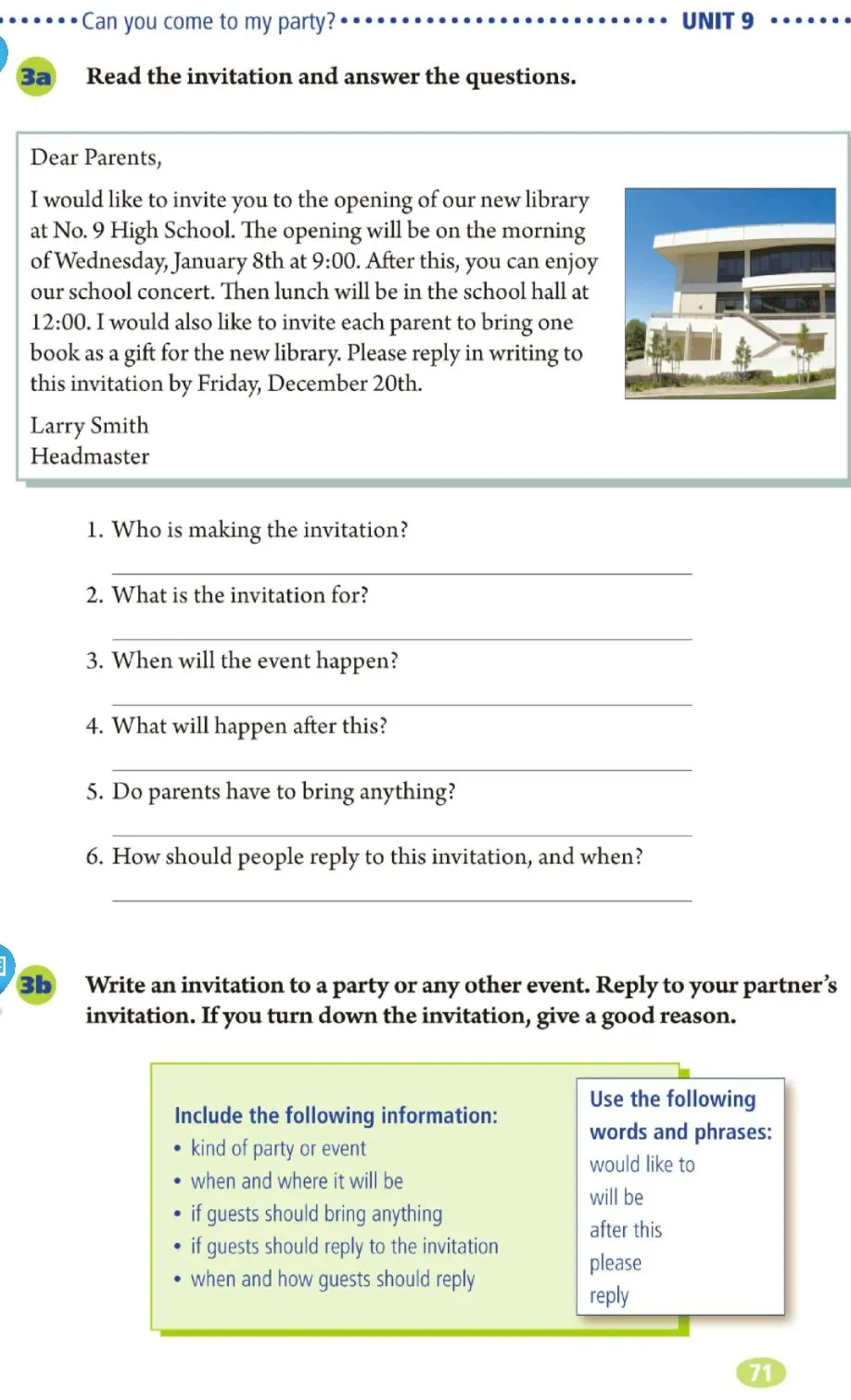 Can you come to my party? UNIT 9

3a Read the invitation and answer the questions.

Dear Parents,

I would like to invite you to the opening of our new library at No. 9 High School. The opening will be on the morning of Wednesday, January 8th at 9:00. After this, you can enjoy our school concert. Then lunch will be in the school hall at 12:00. I would also like to invite each parent to bring one book as a gift for the new library. Please reply in writing to this invitation by Friday, December 20th.

Larry Smith
Headmaster

1. Who is making the invitation?

2. What is the invitation for?

3. When will the event happen?

4. What will happen after this?

5. Do parents have to bring anything?

6. How should people reply to this invitation, and when?

3b Write an invitation to a party or any other event. Reply to your partner's invitation. If you turn down the invitation, give a good reason.

Include the following information:
• kind of party or event
• when and where it will be
• if guests should bring anything
• if guests should reply to the invitation
• when and how guests should reply

Use the following words and phrases:
would like to
will be
after this
please
reply

71